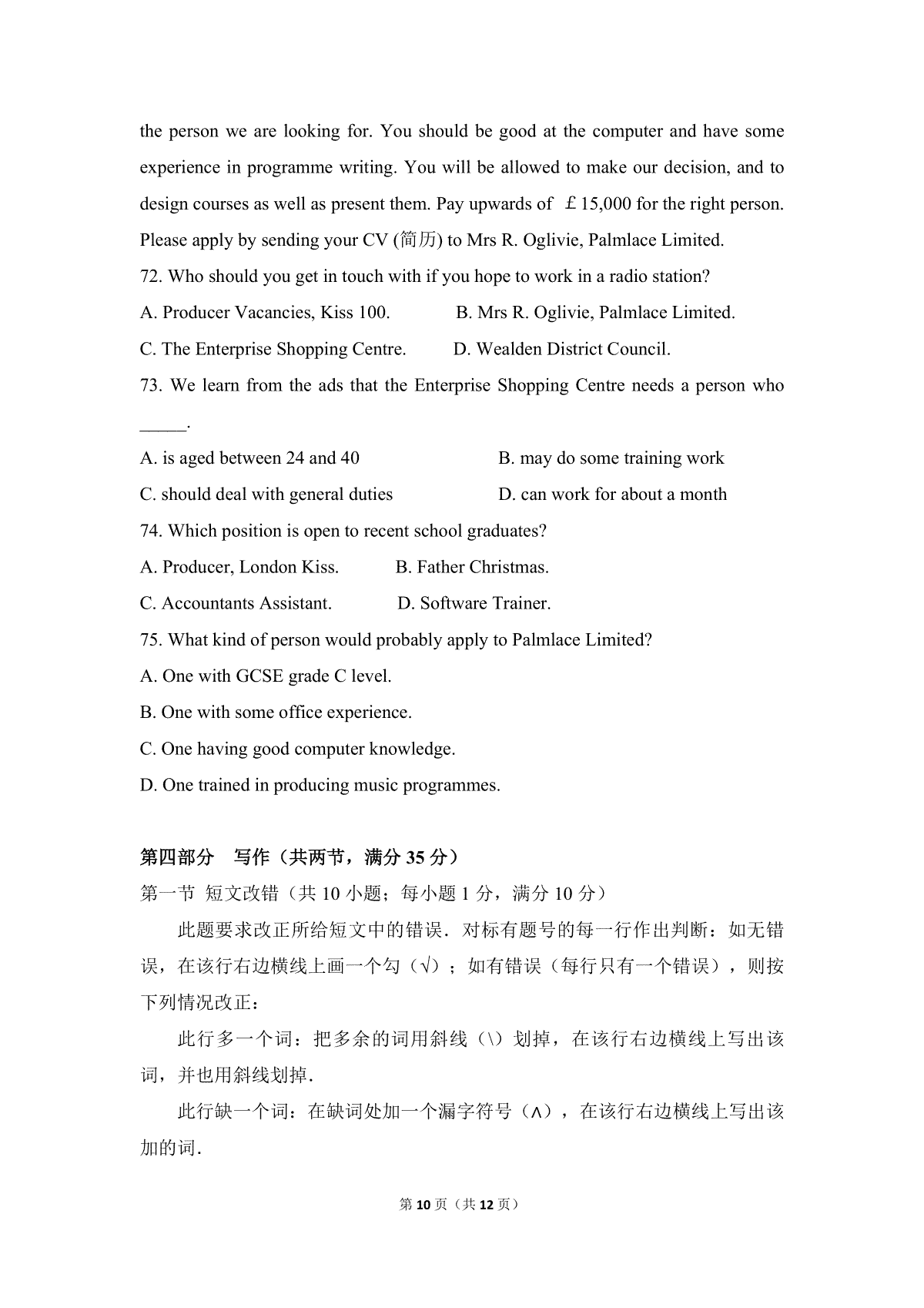 the person we are looking for. You should be good at the computer and have some experience in programme writing. You will be allowed to make our decision, and to design courses as well as present them. Pay upwards of ￡15,000 for the right person. Please apply by sending your CV (简历) to Mrs R. Oglivie, Palmlace Limited.

72. Who should you get in touch with if you hope to work in a radio station?

A. Producer Vacancies, Kiss 100.　　B. Mrs R. Oglivie, Palmlace Limited.

C. The Enterprise Shopping Centre.　　D. Wealden District Council.

73. We learn from the ads that the Enterprise Shopping Centre needs a person who _____.

A. is aged between 24 and 40　　B. may do some training work

C. should deal with general duties　　D. can work for about a month

74. Which position is open to recent school graduates?

A. Producer, London Kiss.　　B. Father Christmas.

C. Accountants Assistant.　　D. Software Trainer.

75. What kind of person would probably apply to Palmlace Limited?

A. One with GCSE grade C level.

B. One with some office experience.

C. One having good computer knowledge.

D. One trained in producing music programmes.

第四部分　写作（共两节，满分 35 分）

第一节 短文改错（共 10 小题；每小题 1 分，满分 10 分）

此题要求改正所给短文中的错误．对标有题号的每一行作出判断：如无错误，在该行右边横线上画一个勾（√）；如有错误（每行只有一个错误），则按下列情况改正：

此行多一个词：把多余的词用斜线（\）划掉，在该行右边横线上写出该词，并也用斜线划掉．

此行缺一个词：在缺词处加一个漏字符号（∧），在该行右边横线上写出该加的词．

第 10 页（共 12 页）